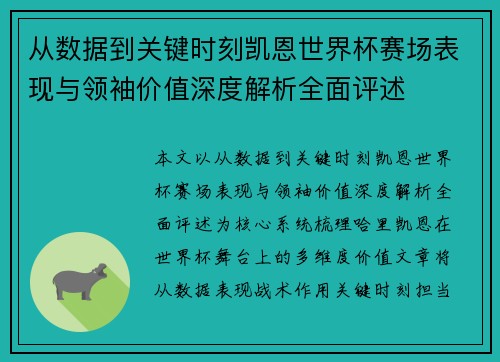 从数据到关键时刻凯恩世界杯赛场表现与领袖价值深度解析全面评述

本文以从数据到关键时刻凯恩世界杯赛场表现与领袖价值深度解析全面评述为核心系统梳理哈里凯恩在世界杯舞台上的多维度价值文章将从数据表现战术作用关键时刻担当